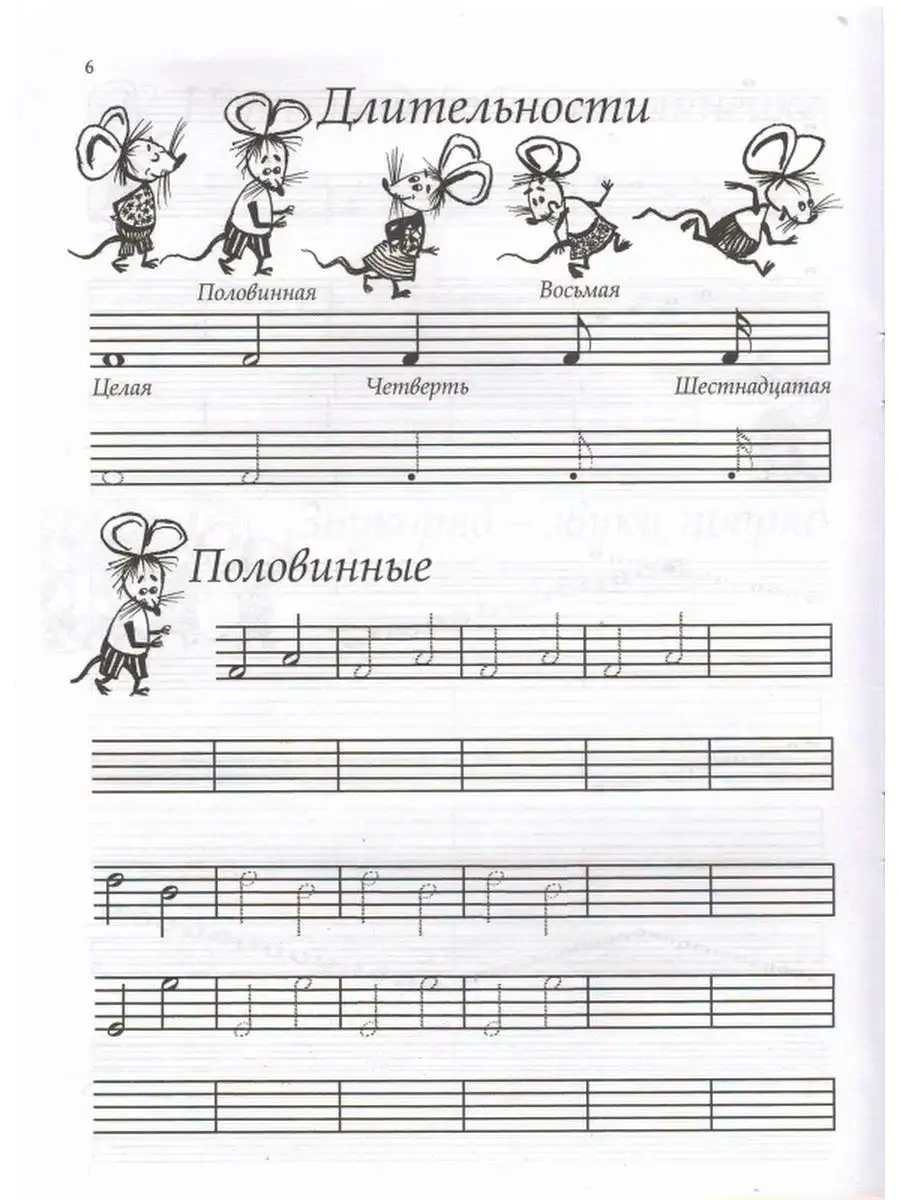 6

Длительности

Половинная

Восьмая

Целая

Четверть

Шестнадцатая

Половинные